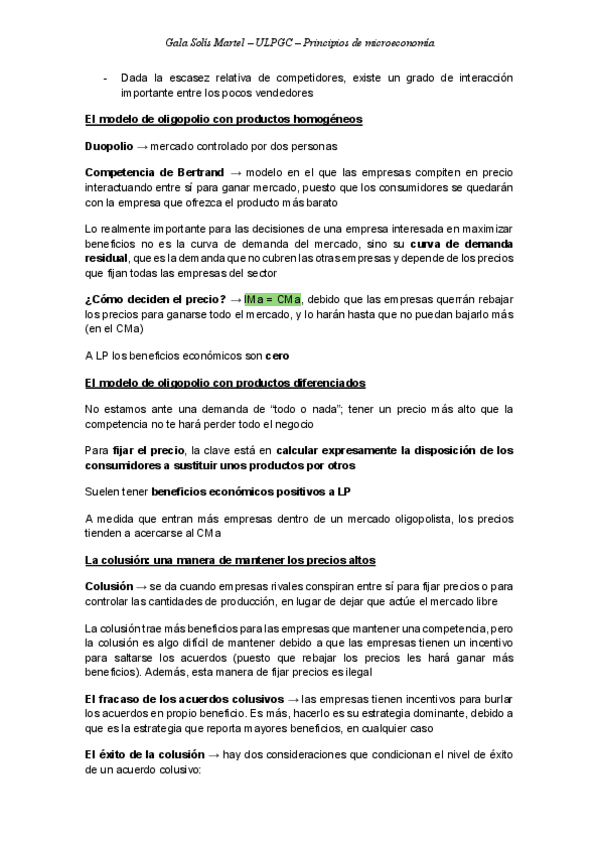 Gala Solís Martel – ULPGC – Principios de microeconomía

- Dada la escasez relativa de competidores, existe un grado de interacción importante entre los pocos vendedores

El modelo de oligopolio con productos homogéneos

Duopolio → mercado controlado por dos personas

Competencia de Bertrand → modelo en el que las empresas compiten en precio interactuando entre sí para ganar mercado, puesto que los consumidores se quedarán con la empresa que ofrezca el producto más barato

Lo realmente importante para las decisiones de una empresa interesada en maximizar beneficios no es la curva de demanda del mercado, sino su curva de demanda residual, que es la demanda que no cubren las otras empresas y depende de los precios que fijan todas las empresas del sector

¿Cómo deciden el precio? → IMa = CMa, debido que las empresas querrán rebajar los precios para ganarse todo el mercado, y lo harán hasta que no puedan bajarlo más (en el CMa)

A LP los beneficios económicos son cero

El modelo de oligopolio con productos diferenciados

No estamos ante una demanda de "todo o nada"; tener un precio más alto que la competencia no te hará perder todo el negocio

Para fijar el precio, la clave está en calcular expresamente la disposición de los consumidores a sustituir unos productos por otros

Suelen tener beneficios económicos positivos a LP

A medida que entran más empresas dentro de un mercado oligopolista, los precios tienden a acercarse al CMa

La colusión: una manera de mantener los precios altos

Colusión → se da cuando empresas rivales conspiran entre sí para fijar precios o para controlar las cantidades de producción, en lugar de dejar que actúe el mercado libre

La colusión trae más beneficios para las empresas que mantener una competencia, pero la colusión es algo difícil de mantener debido a que las empresas tienen un incentivo para saltarse los acuerdos (puesto que rebajar los precios les hará ganar más beneficios). Además, esta manera de fijar precios es ilegal

El fracaso de los acuerdos colusivos → las empresas tienen incentivos para burlar los acuerdos en propio beneficio. Es más, hacerlo es su estrategia dominante, debido a que es la estrategia que reporta mayores beneficios, en cualquier caso

El éxito de la colusión → hay dos consideraciones que condicionan el nivel de éxito de un acuerdo colusivo: